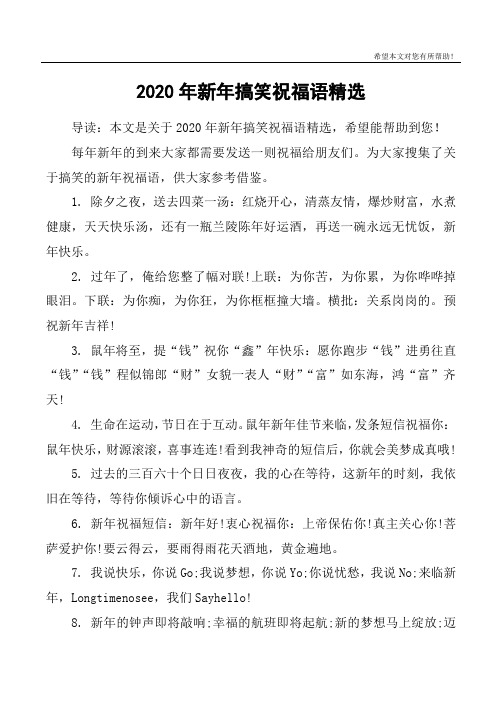 希望本文对您有所帮助!

2020年新年搞笑祝福语精选

导读：本文是关于2020年新年搞笑祝福语精选，希望能帮助到您!

每年新年的到来大家都需要发送一则祝福给朋友们。为大家搜集了关于搞笑的新年祝福语，供大家参考借鉴。

1. 除夕之夜，送去四菜一汤：红烧开心，清蒸友情，爆炒财富，水煮健康，天天快乐汤，还有一瓶兰陵陈年好运酒，再送一碗永远无忧饭，新年快乐。

2. 过年了，俺给您整了幅对联!上联：为你苦，为你累，为你哗哗掉眼泪。下联：为你痴，为你狂，为你框框撞大墙。横批：关系岗岗的。预祝新年吉祥!

3. 鼠年将至，提“钱”祝你“鑫”年快乐：愿你跑步“钱”进勇往直“钱”“钱”程似锦郎“财”女貌一表人“财”“富”如东海，鸿“富”齐天!

4. 生命在运动，节日在于互动。鼠年新年佳节来临，发条短信祝福你：鼠年快乐，财源滚滚，喜事连连!看到我神奇的短信后，你就会美梦成真哦!

5. 过去的三百六十个日日夜夜，我的心在等待，这新年的时刻，我依旧在等待，等待你倾诉心中的语言。

6. 新年祝福短信：新年好!衷心祝福你：上帝保佑你!真主关心你!菩萨爱护你!要云得云，要雨得雨花天酒地，黄金遍地。

7. 我说快乐，你说Go;我说梦想，你说Yo;你说忧愁，我说No;来临新年，Longtimenosee，我们Sayhello!

8. 新年的钟声即将敲响;幸福的航班即将起航;新的梦想马上绽放;迈